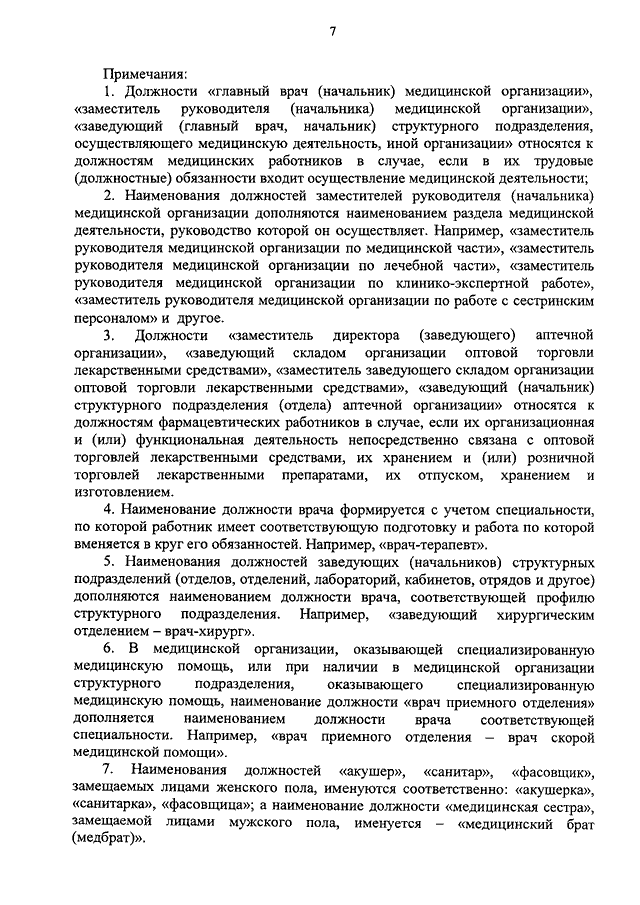 7

Примечания:

1. Должности «главный врач (начальник) медицинской организации», «заместитель руководителя (начальника) медицинской организации», «заведующий (главный врач, начальник) структурного подразделения, осуществляющего медицинскую деятельность, иной организации» относятся к должностям медицинских работников в случае, если в их трудовые (должностные) обязанности входит осуществление медицинской деятельности;

2. Наименования должностей заместителей руководителя (начальника) медицинской организации дополняются наименованием раздела медицинской деятельности, руководство которой он осуществляет. Например, «заместитель руководителя медицинской организации по медицинской части», «заместитель руководителя медицинской организации по лечебной части», «заместитель руководителя медицинской организации по клинико-экспертной работе», «заместитель руководителя медицинской организации по работе с сестринским персоналом» и другое.

3. Должности «заместитель директора (заведующего) аптечной организации», «заведующий складом организации оптовой торговли лекарственными средствами», «заместитель заведующего складом организации оптовой торговли лекарственными средствами», «заведующий (начальник) структурного подразделения (отдела) аптечной организации» относятся к должностям фармацевтических работников в случае, если их организационная и (или) функциональная деятельность непосредственно связана с оптовой торговлей лекарственными средствами, их хранением и (или) розничной торговлей лекарственными препаратами, их отпуском, хранением и изготовлением.

4. Наименование должности врача формируется с учетом специальности, по которой работник имеет соответствующую подготовку и работа по которой вменяется в круг его обязанностей. Например, «врач-терапевт».

5. Наименования должностей заведующих (начальников) структурных подразделений (отделов, отделений, лабораторий, кабинетов, отрядов и другое) дополняются наименованием должности врача, соответствующей профилю структурного подразделения. Например, «заведующий хирургическим отделением – врач-хирург».

6. В медицинской организации, оказывающей специализированную медицинскую помощь, или при наличии в медицинской организации структурного подразделения, оказывающего специализированную медицинскую помощь, наименование должности «врач приемного отделения» дополняется наименованием должности врача соответствующей специальности. Например, «врач приемного отделения – врач скорой медицинской помощи».

7. Наименования должностей «акушер», «санитар», «фасовщик», замещаемых лицами женского пола, именуются соответственно: «акушерка», «санитарка», «фасовщица»; а наименование должности «медицинская сестра», замещаемой лицами мужского пола, именуется – «медицинский брат (медбрат)».